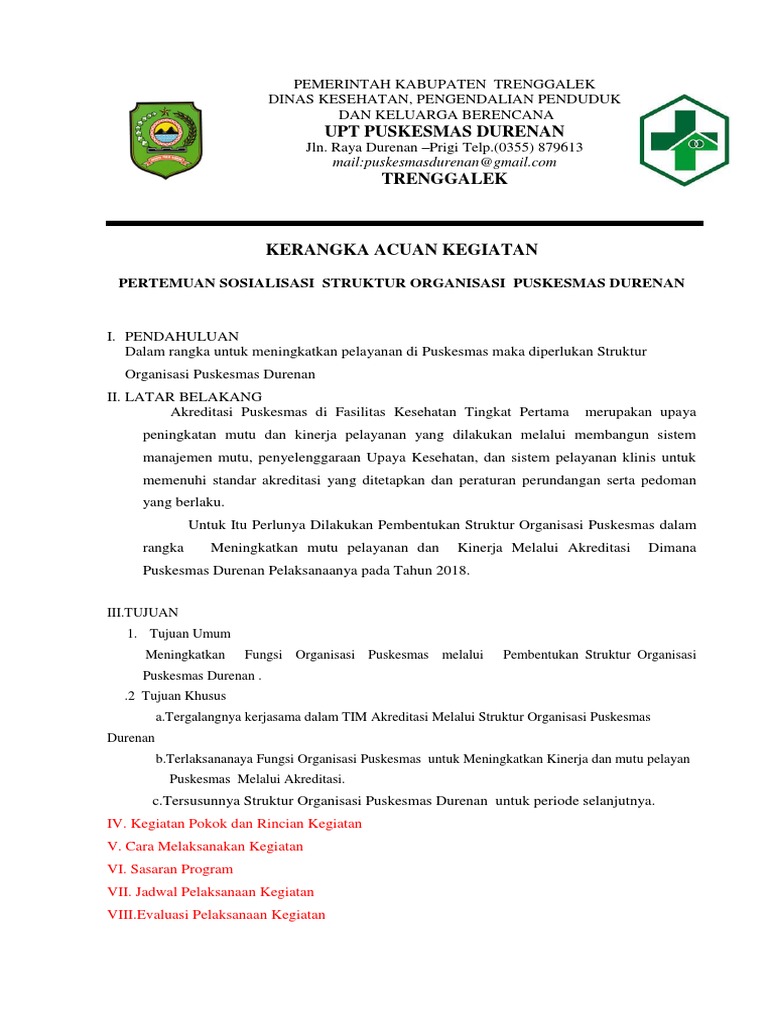 PEMERINTAH KABUPATEN TRENGGALEK
DINAS KESEHATAN, PENGENDALIAN PENDUDUK
DAN KELUARGA BERENCANA
UPT PUSKESMAS DURENAN
Jln. Raya Durenan –Prigi Telp.(0355) 879613
mail:puskesmasdurenan@gmail.com
TRENGGALEK

KERANGKA ACUAN KEGIATAN

PERTEMUAN SOSIALISASI STRUKTUR ORGANISASI PUSKESMAS DURENAN

I. PENDAHULUAN
Dalam rangka untuk meningkatkan pelayanan di Puskesmas maka diperlukan Struktur Organisasi Puskesmas Durenan

II. LATAR BELAKANG
Akreditasi Puskesmas di Fasilitas Kesehatan Tingkat Pertama merupakan upaya peningkatan mutu dan kinerja pelayanan yang dilakukan melalui membangun sistem manajemen mutu, penyelenggaraan Upaya Kesehatan, dan sistem pelayanan klinis untuk memenuhi standar akreditasi yang ditetapkan dan peraturan perundangan serta pedoman yang berlaku.

Untuk Itu Perlunya Dilakukan Pembentukan Struktur Organisasi Puskesmas dalam rangka Meningkatkan mutu pelayanan dan Kinerja Melalui Akreditasi Dimana Puskesmas Durenan Pelaksanaanya pada Tahun 2018.

III.TUJUAN
1. Tujuan Umum
Meningkatkan Fungsi Organisasi Puskesmas melalui Pembentukan Struktur Organisasi Puskesmas Durenan .
.2 Tujuan Khusus
a.Tergalangnya kerjasama dalam TIM Akreditasi Melalui Struktur Organisasi Puskesmas Durenan
b.Terlaksananaya Fungsi Organisasi Puskesmas untuk Meningkatkan Kinerja dan mutu pelayan Puskesmas Melalui Akreditasi.
c.Tersusunnya Struktur Organisasi Puskesmas Durenan untuk periode selanjutnya.

IV. Kegiatan Pokok dan Rincian Kegiatan
V. Cara Melaksanakan Kegiatan
VI. Sasaran Program
VII. Jadwal Pelaksanaan Kegiatan
VIII.Evaluasi Pelaksanaan Kegiatan